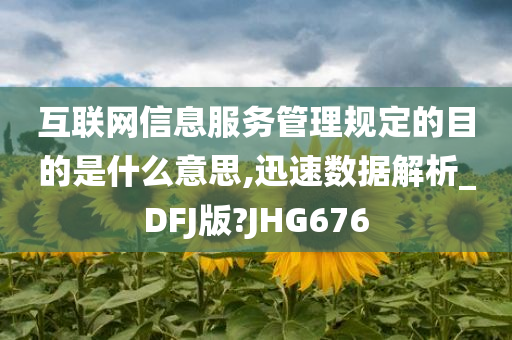 互联网信息服务管理规定的目的是什么意思,迅速数据解析_DFJ版?JHG676